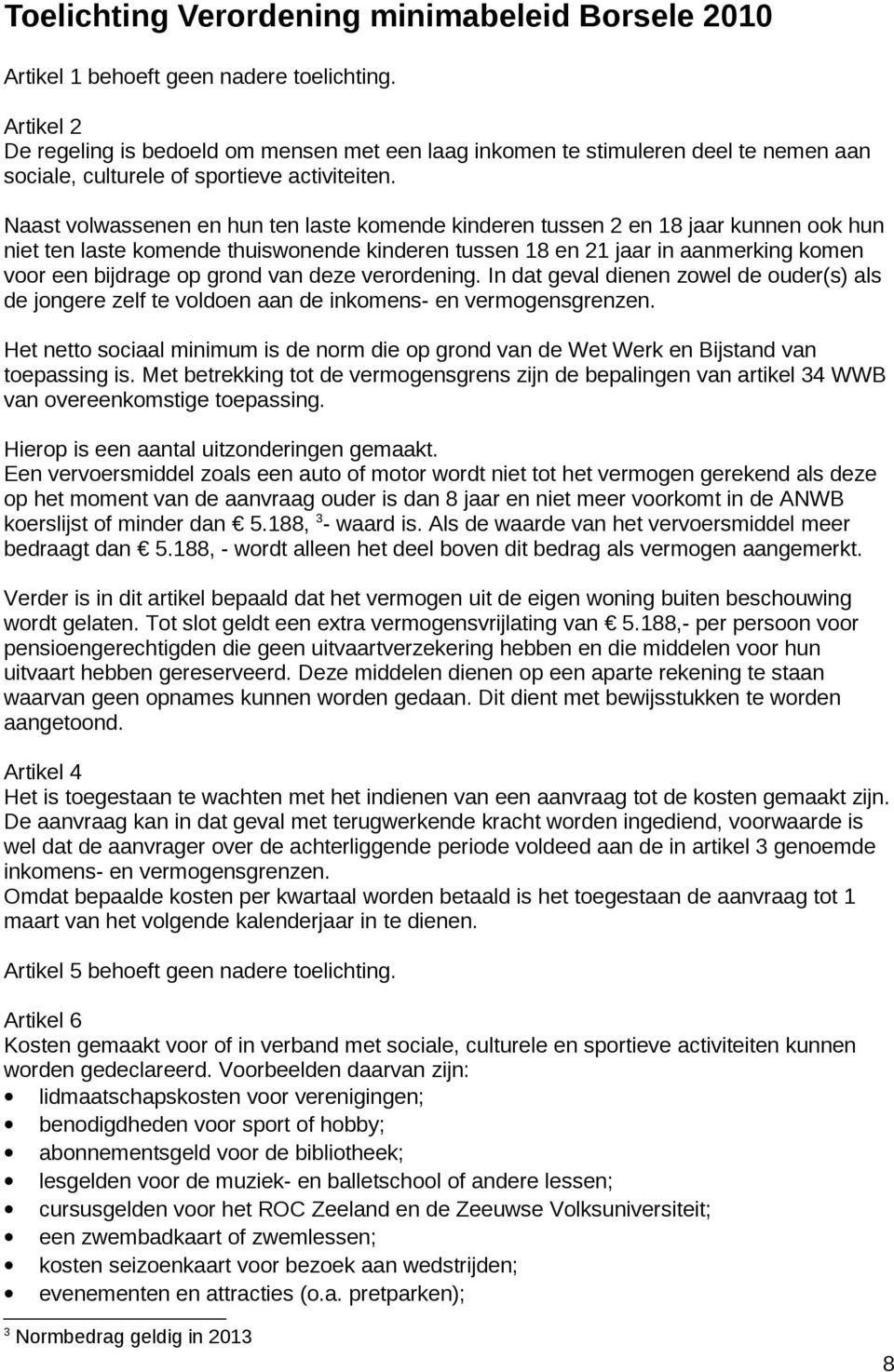 Toelichting Verordening minimabeleid Borsele 2010

Artikel 1 behoeft geen nadere toelichting.

Artikel 2
De regeling is bedoeld om mensen met een laag inkomen te stimuleren deel te nemen aan sociale, culturele of sportieve activiteiten.

Naast volwassenen en hun ten laste komende kinderen tussen 2 en 18 jaar kunnen ook hun niet ten laste komende thuiswonende kinderen tussen 18 en 21 jaar in aanmerking komen voor een bijdrage op grond van deze verordening. In dat geval dienen zowel de ouder(s) als de jongere zelf te voldoen aan de inkomens- en vermogensgrenzen.

Het netto sociaal minimum is de norm die op grond van de Wet Werk en Bijstand van toepassing is. Met betrekking tot de vermogensgrens zijn de bepalingen van artikel 34 WWB van overeenkomstige toepassing.

Hierop is een aantal uitzonderingen gemaakt.
Een vervoersmiddel zoals een auto of motor wordt niet tot het vermogen gerekend als deze op het moment van de aanvraag ouder is dan 8 jaar en niet meer voorkomt in de ANWB koerslijst of minder dan € 5.188, $^3$- waard is. Als de waarde van het vervoersmiddel meer bedraagt dan € 5.188, - wordt alleen het deel boven dit bedrag als vermogen aangemerkt.

Verder is in dit artikel bepaald dat het vermogen uit de eigen woning buiten beschouwing wordt gelaten. Tot slot geldt een extra vermogensvrijlating van € 5.188,- per persoon voor pensioengerechtigden die geen uitvaartverzekering hebben en die middelen voor hun uitvaart hebben gereserveerd. Deze middelen dienen op een aparte rekening te staan waarvan geen opnames kunnen worden gedaan. Dit dient met bewijsstukken te worden aangetoond.

Artikel 4
Het is toegestaan te wachten met het indienen van een aanvraag tot de kosten gemaakt zijn. De aanvraag kan in dat geval met terugwerkende kracht worden ingediend, voorwaarde is wel dat de aanvrager over de achterliggende periode voldeed aan de in artikel 3 genoemde inkomens- en vermogensgrenzen.
Omdat bepaalde kosten per kwartaal worden betaald is het toegestaan de aanvraag tot 1 maart van het volgende kalenderjaar in te dienen.

Artikel 5 behoeft geen nadere toelichting.

Artikel 6
Kosten gemaakt voor of in verband met sociale, culturele en sportieve activiteiten kunnen worden gedeclareerd. Voorbeelden daarvan zijn:
• lidmaatschapskosten voor verenigingen;
• benodigdheden voor sport of hobby;
• abonnementsgeld voor de bibliotheek;
• lesgelden voor de muziek- en balletschool of andere lessen;
• cursusgelden voor het ROC Zeeland en de Zeeuwse Volksuniversiteit;
• een zwembadkaart of zwemlessen;
• kosten seizoenkaart voor bezoek aan wedstrijden;
• evenementen en attracties (o.a. pretparken);

$^3$ Normbedrag geldig in 2013

8